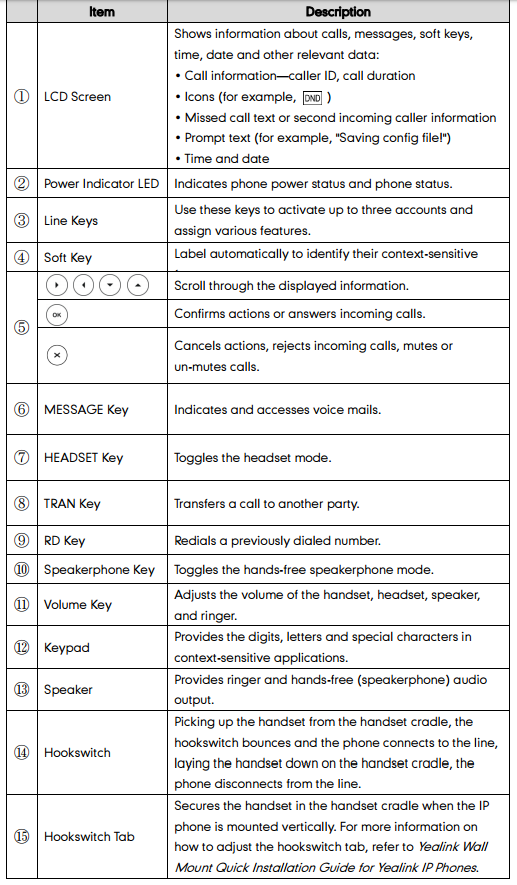 | | Item | Description |
|---|---|---|
| ① | LCD Screen | Shows information about calls, messages, soft keys, time, date and other relevant data: • Call information—caller ID, call duration • Icons (for example, DND ) • Missed call text or second incoming caller information • Prompt text (for example, "Saving config file!") • Time and date |
| ② | Power Indicator LED | Indicates phone power status and phone status. |
| ③ | Line Keys | Use these keys to activate up to three accounts and assign various features. |
| ④ | Soft Key | Label automatically to identify their context-sensitive |
| ⑤ | | Scroll through the displayed information. |
| | OK | Confirms actions or answers incoming calls. |
| | × | Cancels actions, rejects incoming calls, mutes or un-mutes calls. |
| ⑥ | MESSAGE Key | Indicates and accesses voice mails. |
| ⑦ | HEADSET Key | Toggles the headset mode. |
| ⑧ | TRAN Key | Transfers a call to another party. |
| ⑨ | RD Key | Redials a previously dialed number. |
| ⑩ | Speakerphone Key | Toggles the hands-free speakerphone mode. |
| ⑪ | Volume Key | Adjusts the volume of the handset, headset, speaker, and ringer. |
| ⑫ | Keypad | Provides the digits, letters and special characters in context-sensitive applications. |
| ⑬ | Speaker | Provides ringer and hands-free (speakerphone) audio output. |
| ⑭ | Hookswitch | Picking up the handset from the handset cradle, the hookswitch bounces and the phone connects to the line, laying the handset down on the handset cradle, the phone disconnects from the line. |
| ⑮ | Hookswitch Tab | Secures the handset in the handset cradle when the IP phone is mounted vertically. For more information on how to adjust the hookswitch tab, refer to Yealink Wall Mount Quick Installation Guide for Yealink IP Phones. |